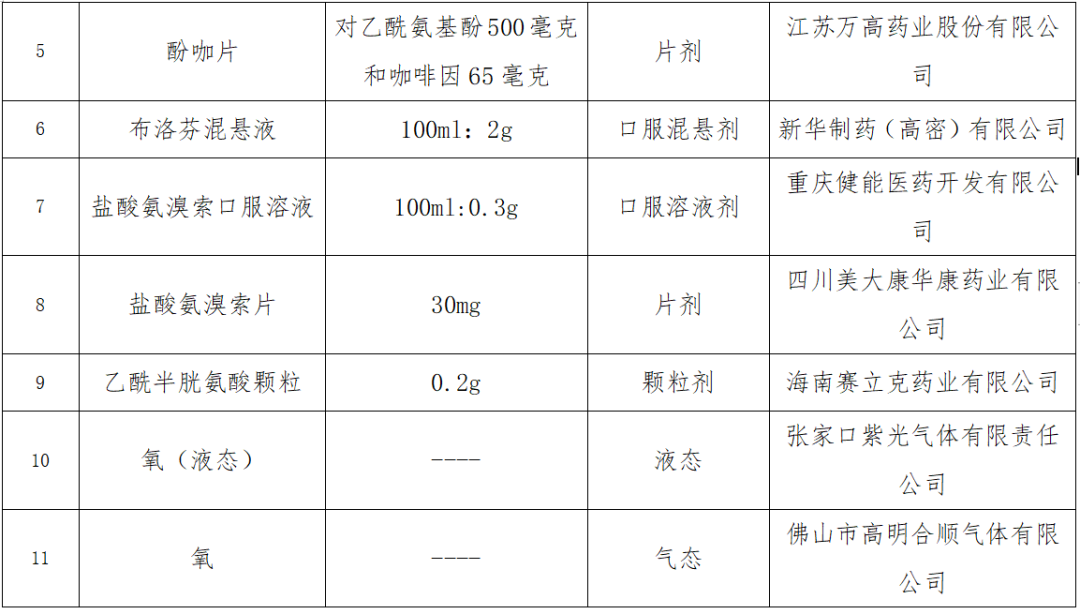 | 5 | 酚咖片 | 对乙酰氨基酚500毫克和咖啡因65毫克 | 片剂 | 江苏万高药业股份有限公司 |
|---|---|---|---|---|
| 6 | 布洛芬混悬液 | 100ml：2g | 口服混悬剂 | 新华制药（高密）有限公司 |
| 7 | 盐酸氨溴索口服溶液 | 100ml:0.3g | 口服溶液剂 | 重庆健能医药开发有限公司 |
| 8 | 盐酸氨溴索片 | 30mg | 片剂 | 四川美大康华康药业有限公司 |
| 9 | 乙酰半胱氨酸颗粒 | 0.2g | 颗粒剂 | 海南赛立克药业有限公司 |
| 10 | 氧（液态） | ---- | 液态 | 张家口紫光气体有限责任公司 |
| 11 | 氧 | ---- | 气态 | 佛山市高明合顺气体有限公司 |